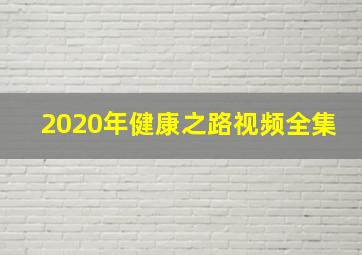 2020年健康之路视频全集